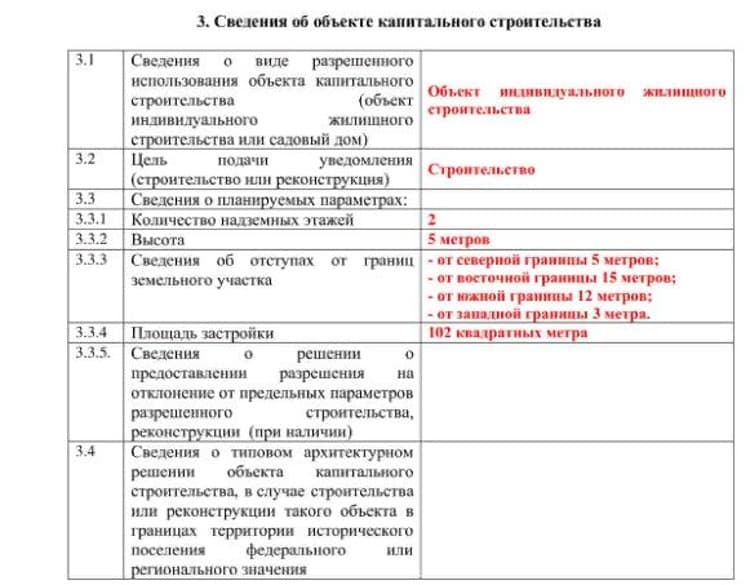 3. Сведения об объекте капитального строительства

| 3.1 | Сведения о виде разрешенного использования объекта капитального строительства (объект индивидуального жилищного строительства или садовый дом) | Объект индивидуального жилищного строительства |
|---|---|---|
| 3.2 | Цель подачи уведомления (строительство или реконструкция) | Строительство |
| 3.3 | Сведения о планируемых параметрах: | |
| 3.3.1 | Количество надземных этажей | 2 |
| 3.3.2 | Высота | 5 метров |
| 3.3.3 | Сведения об отступах от границ земельного участка | - от северной границы 5 метров; - от восточной границы 15 метров; - от южной границы 12 метров; - от западной границы 3 метра. |
| 3.3.4 | Площадь застройки | 102 квадратных метра |
| 3.3.5. | Сведения о решении о предоставлении разрешения на отклонение от предельных параметров разрешенного строительства, реконструкции (при наличии) | |
| 3.4 | Сведения о типовом архитектурном решении объекта капитального строительства, в случае строительства или реконструкции такого объекта в границах территории исторического поселения федерального или регионального значения | |